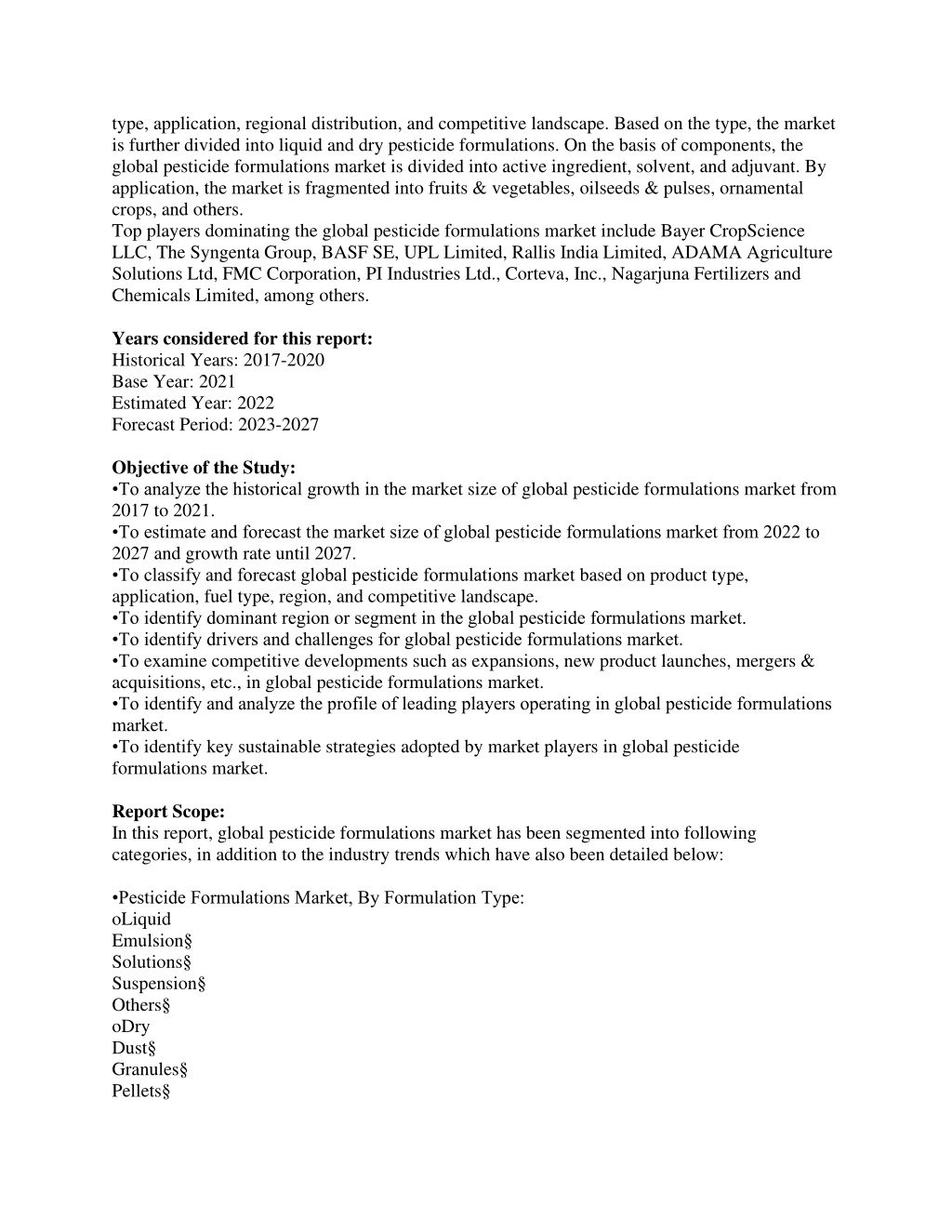 type, application, regional distribution, and competitive landscape. Based on the type, the market is further divided into liquid and dry pesticide formulations. On the basis of components, the global pesticide formulations market is divided into active ingredient, solvent, and adjuvant. By application, the market is fragmented into fruits & vegetables, oilseeds & pulses, ornamental crops, and others.
Top players dominating the global pesticide formulations market include Bayer CropScience LLC, The Syngenta Group, BASF SE, UPL Limited, Rallis India Limited, ADAMA Agriculture Solutions Ltd, FMC Corporation, PI Industries Ltd., Corteva, Inc., Nagarjuna Fertilizers and Chemicals Limited, among others.

Years considered for this report:
Historical Years: 2017-2020
Base Year: 2021
Estimated Year: 2022
Forecast Period: 2023-2027

Objective of the Study:
•To analyze the historical growth in the market size of global pesticide formulations market from 2017 to 2021.
•To estimate and forecast the market size of global pesticide formulations market from 2022 to 2027 and growth rate until 2027.
•To classify and forecast global pesticide formulations market based on product type, application, fuel type, region, and competitive landscape.
•To identify dominant region or segment in the global pesticide formulations market.
•To identify drivers and challenges for global pesticide formulations market.
•To examine competitive developments such as expansions, new product launches, mergers & acquisitions, etc., in global pesticide formulations market.
•To identify and analyze the profile of leading players operating in global pesticide formulations market.
•To identify key sustainable strategies adopted by market players in global pesticide formulations market.

Report Scope:
In this report, global pesticide formulations market has been segmented into following categories, in addition to the industry trends which have also been detailed below:

•Pesticide Formulations Market, By Formulation Type:
oLiquid
Emulsion§
Solutions§
Suspension§
Others§
oDry
Dust§
Granules§
Pellets§